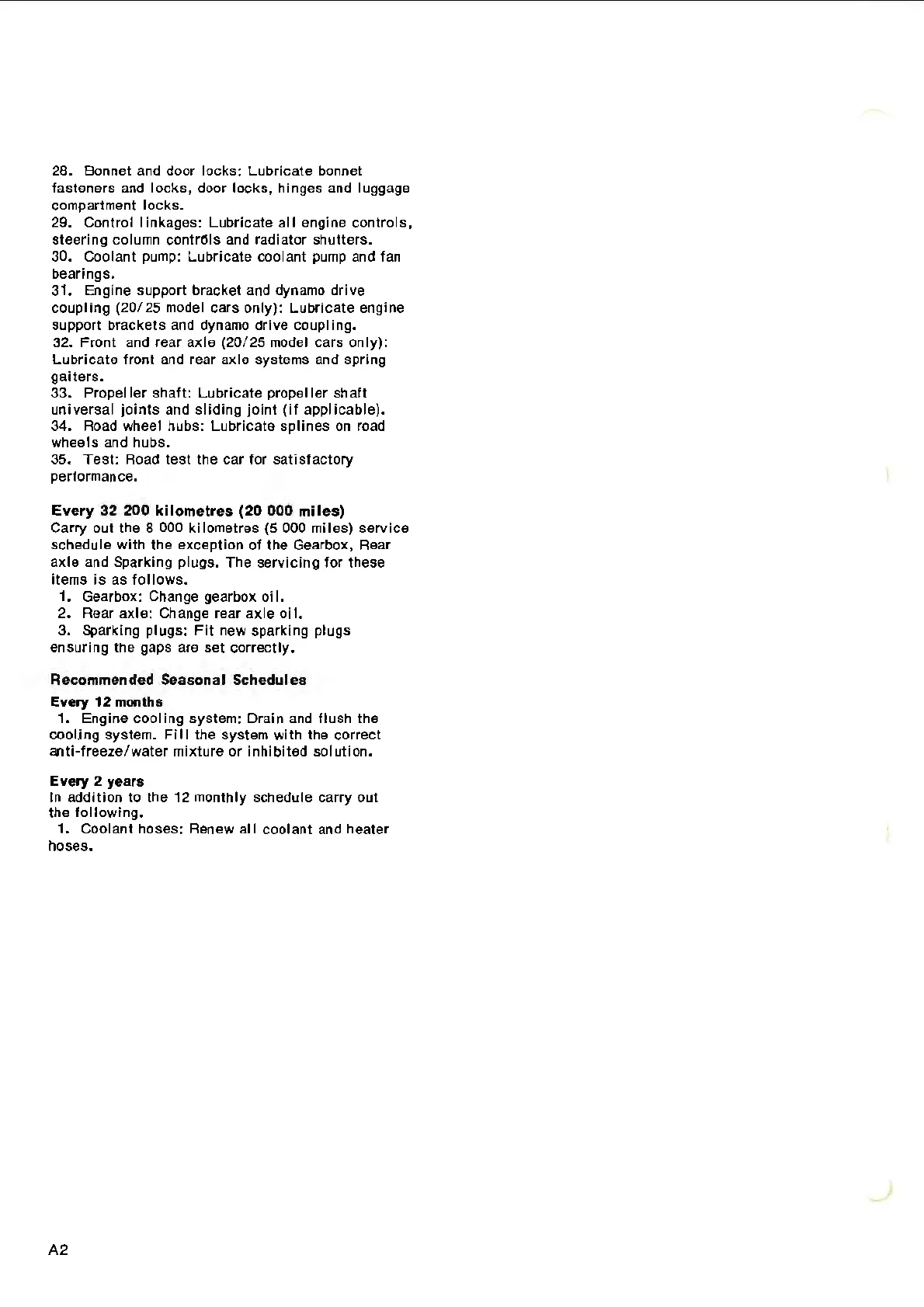 28. Bonnet and door locks: Lubricate bonnet fasteners and locks, door locks, hinges and luggage compartment locks.
29. Control linkages: Lubricate all engine controls, steering column controls and radiator shutters.
30. Coolant pump: Lubricate coolant pump and fan bearings.
31. Engine support bracket and dynamo drive coupling (20/25 model cars only): Lubricate engine support brackets and dynamo drive coupling.
32. Front and rear axle (20/25 model cars only): Lubricate front and rear axle systems and spring gaiters.
33. Propeller shaft: Lubricate propeller shaft universal joints and sliding joint (if applicable).
34. Road wheel hubs: Lubricate splines on road wheels and hubs.
35. Test: Road test the car for satisfactory performance.

Every 32 200 kilometres (20 000 miles)
Carry out the 8 000 kilometres (5 000 miles) service schedule with the exception of the Gearbox, Rear axle and Sparking plugs. The servicing for these items is as follows.
1. Gearbox: Change gearbox oil.
2. Rear axle: Change rear axle oil.
3. Sparking plugs: Fit new sparking plugs ensuring the gaps are set correctly.

Recommended Seasonal Schedules

Every 12 months
1. Engine cooling system: Drain and flush the cooling system. Fill the system with the correct anti-freeze/water mixture or inhibited solution.

Every 2 years
In addition to the 12 monthly schedule carry out the following.
1. Coolant hoses: Renew all coolant and heater hoses.

A2